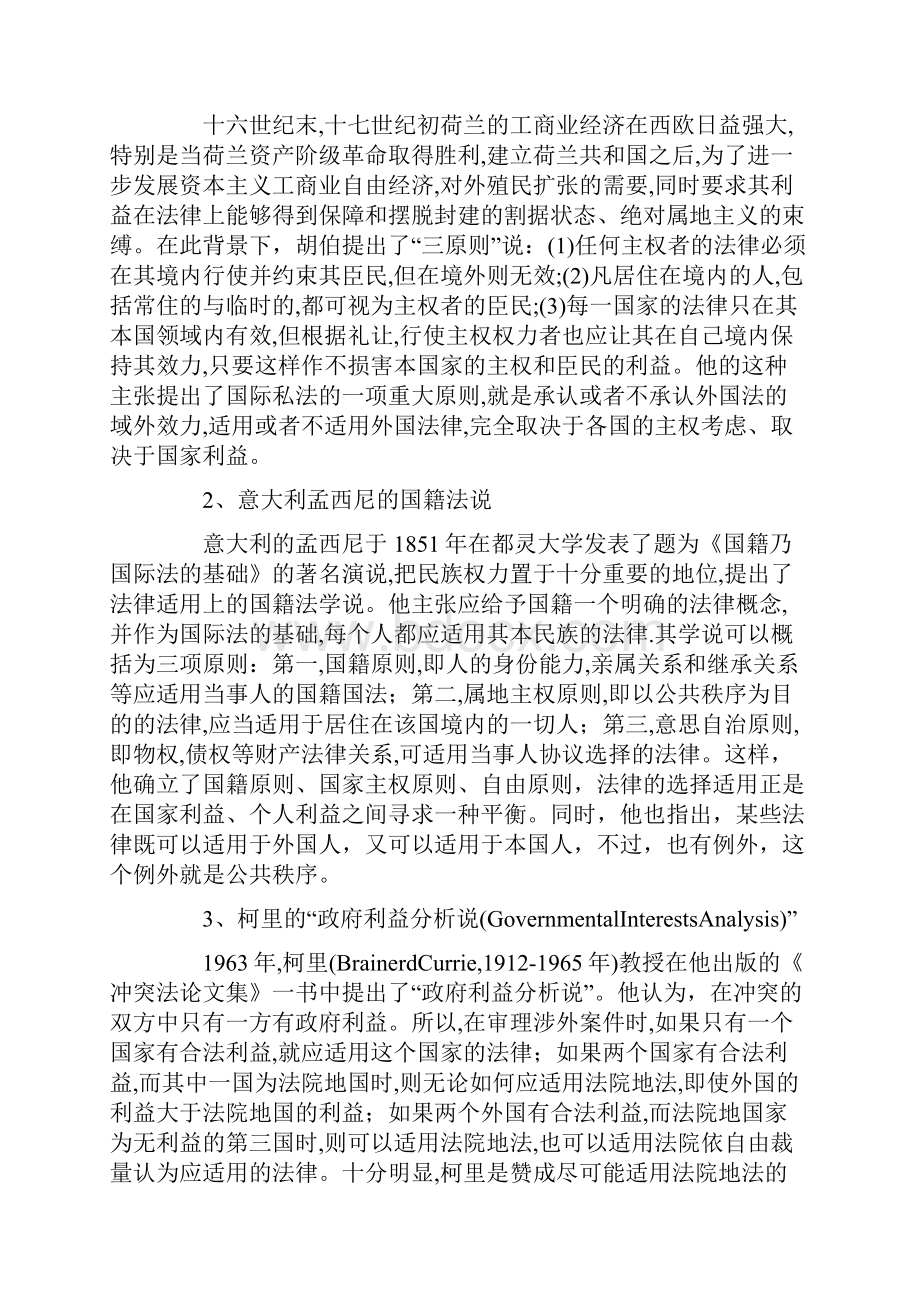 十六世纪末,十七世纪初荷兰的工商业经济在西欧日益强大,特别是当荷兰资产阶级革命取得胜利,建立荷兰共和国之后,为了进一步发展资本主义工商业自由经济,对外殖民扩张的需要,同时要求其利益在法律上能够得到保障和摆脱封建的割据状态、绝对属地主义的束缚。在此背景下，胡伯提出了“三原则”说：(1)任何主权者的法律必须在其境内行使并约束其臣民,但在境外则无效;(2)凡居住在境内的人,包括常住的与临时的,都可视为主权者的臣民;(3)每一国家的法律只在其本国领域内有效,但根据礼让,行使主权权力者也应让其在自己境内保持其效力,只要这样作不损害本国家的主权和臣民的利益。他的这种主张提出了国际私法的一项重大原则,就是承认或者不承认外国法的域外效力,适用或者不适用外国法律,完全取决于各国的主权考虑、取决于国家利益。

2、意大利孟西尼的国籍法说

意大利的孟西尼于 1851 年在都灵大学发表了题为《国籍乃国际法的基础》的著名演说,把民族权力置于十分重要的地位,提出了法律适用上的国籍法学说。他主张应给予国籍一个明确的法律概念,并作为国际法的基础,每个人都应适用其本民族的法律.其学说可以概括为三项原则：第一,国籍原则,即人的身份能力,亲属关系和继承关系等应适用当事人的国籍国法；第二,属地主权原则,即以公共秩序为目的的法律,应当适用于居住在该国境内的一切人；第三,意思自治原则,即物权,债权等财产法律关系,可适用当事人协议选择的法律。这样，他确立了国籍原则、国家主权原则、自由原则，法律的选择适用正是在国家利益、个人利益之间寻求一种平衡。同时，他也指出，某些法律既可以适用于外国人，又可以适用于本国人，不过，也有例外，这个例外就是公共秩序。

3、柯里的“政府利益分析说(GovernmentalInterestsAnalysis)”

1963 年,柯里(BrainerdCurrie,1912-1965 年)教授在他出版的《冲突法论文集》一书中提出了“政府利益分析说”。他认为，在冲突的双方中只有一方有政府利益。所以,在审理涉外案件时,如果只有一个国家有合法利益,就应适用这个国家的法律；如果两个国家有合法利益,而其中一国为法院地国时,则无论如何应适用法院地法,即使外国的利益大于法院地国的利益；如果两个外国有合法利益,而法院地国家为无利益的第三国时,则可以适用法院地法,也可以适用法院依自由裁量认为应适用的法律。十分明显,柯里是赞成尽可能适用法院地法的